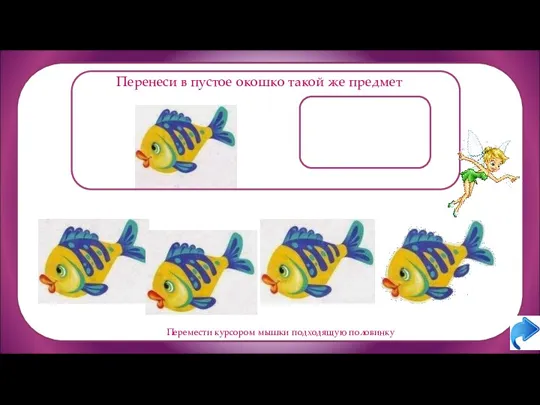 Перенеси в пустое окошко такой же предмет

Перемести курсором мышки подходящую половинку